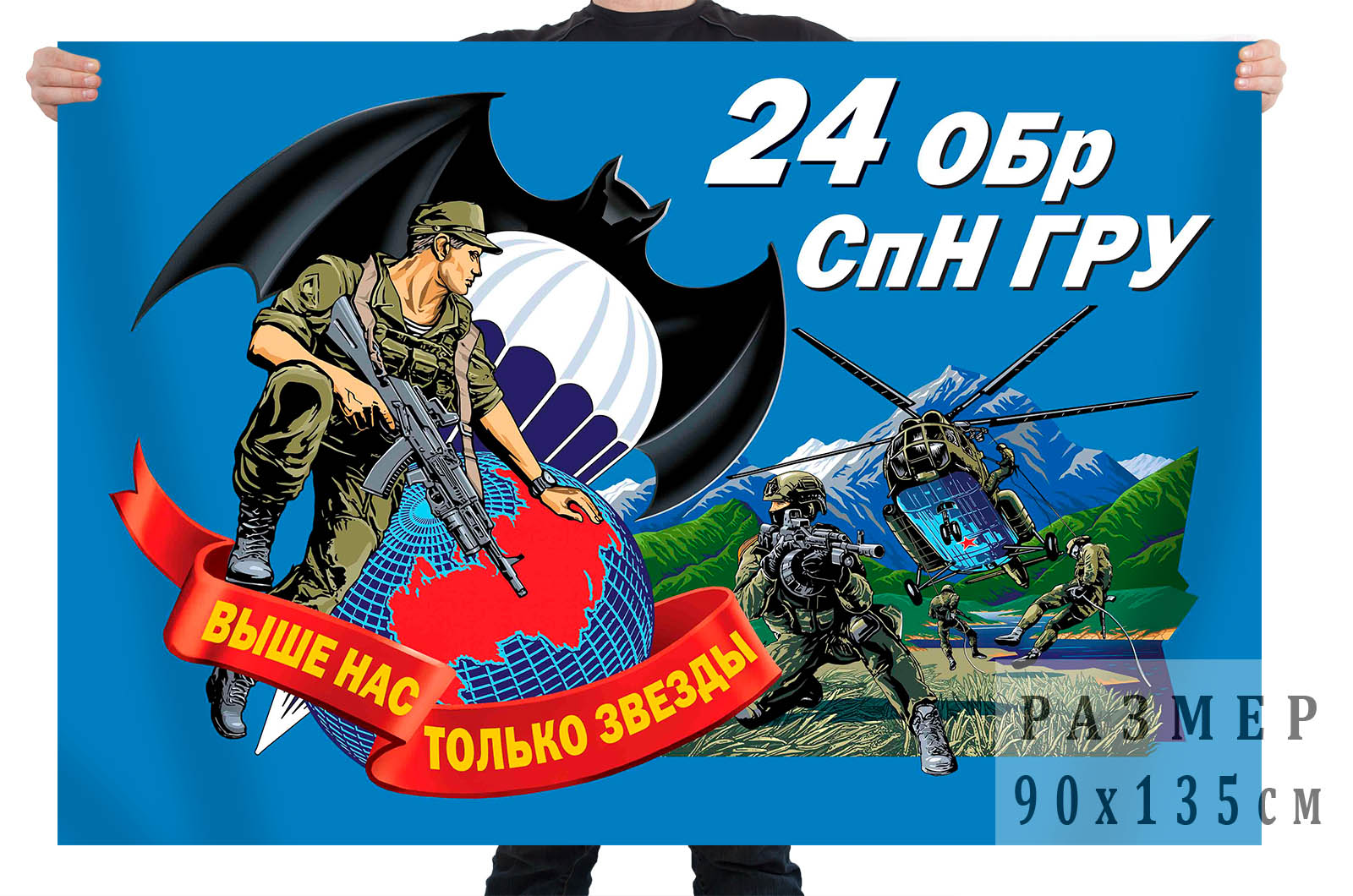 24 ОБр
СпН ГРУ

ВЫШЕ НАС
ТОЛЬКО ЗВЕЗДЫ

РАЗМЕР
90х135см